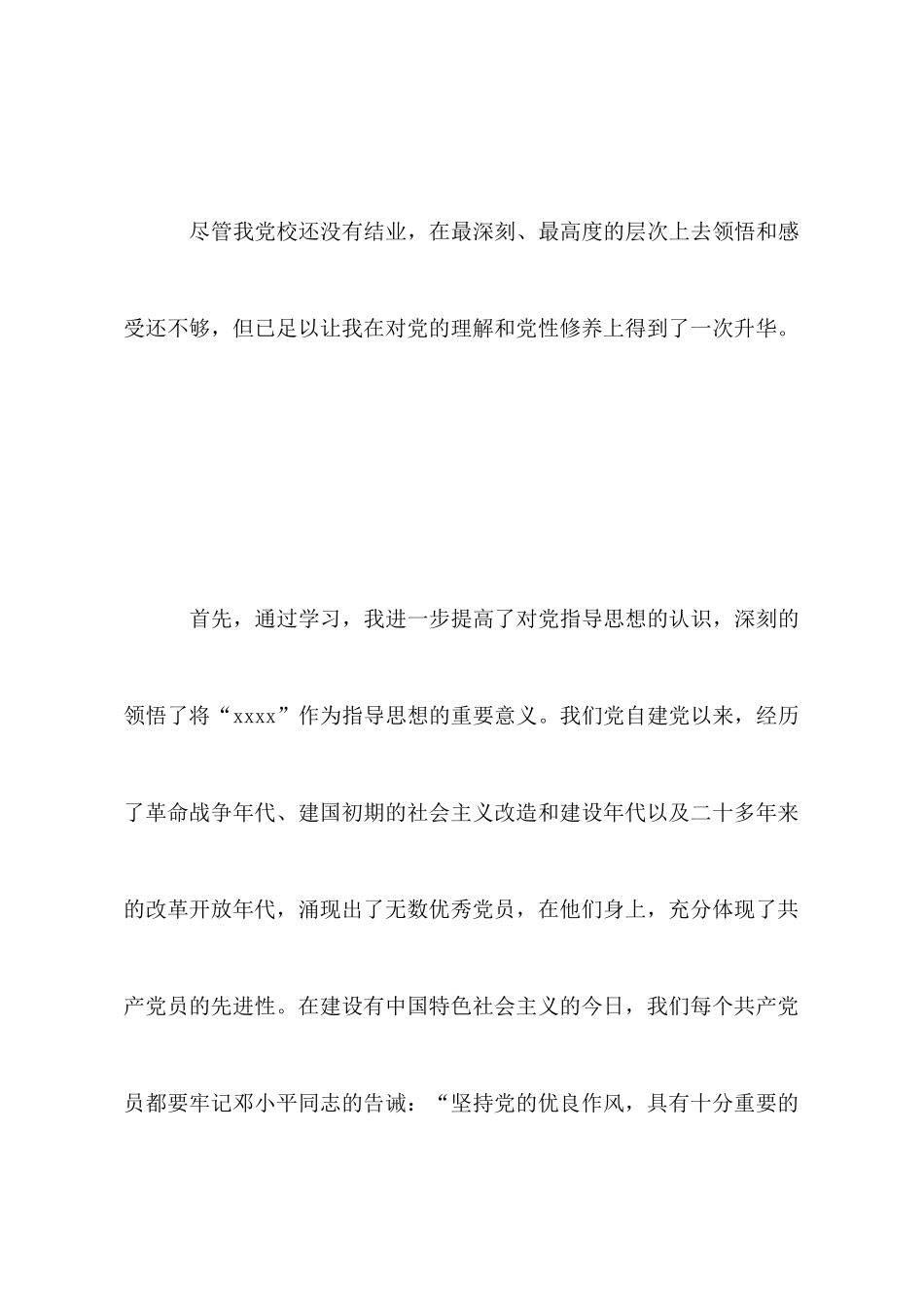 尽管我党校还没有结业，在最深刻、最高度的层次上去领悟和感受还不够，但已足以让我在对党的理解和党性修养上得到了一次升华。

首先，通过学习，我进一步提高了对党指导思想的认识，深刻的领悟了将“xxxx”作为指导思想的重要意义。我们党自建党以来，经历了革命战争年代、建国初期的社会主义改造和建设年代以及二十多年来的改革开放年代，涌现出了无数优秀党员，在他们身上，充分体现了共产党员的先进性。在建设有中国特色社会主义的今日，我们每个共产党员都要牢记邓小平同志的告诫：“坚持党的优良作风，具有十分重要的